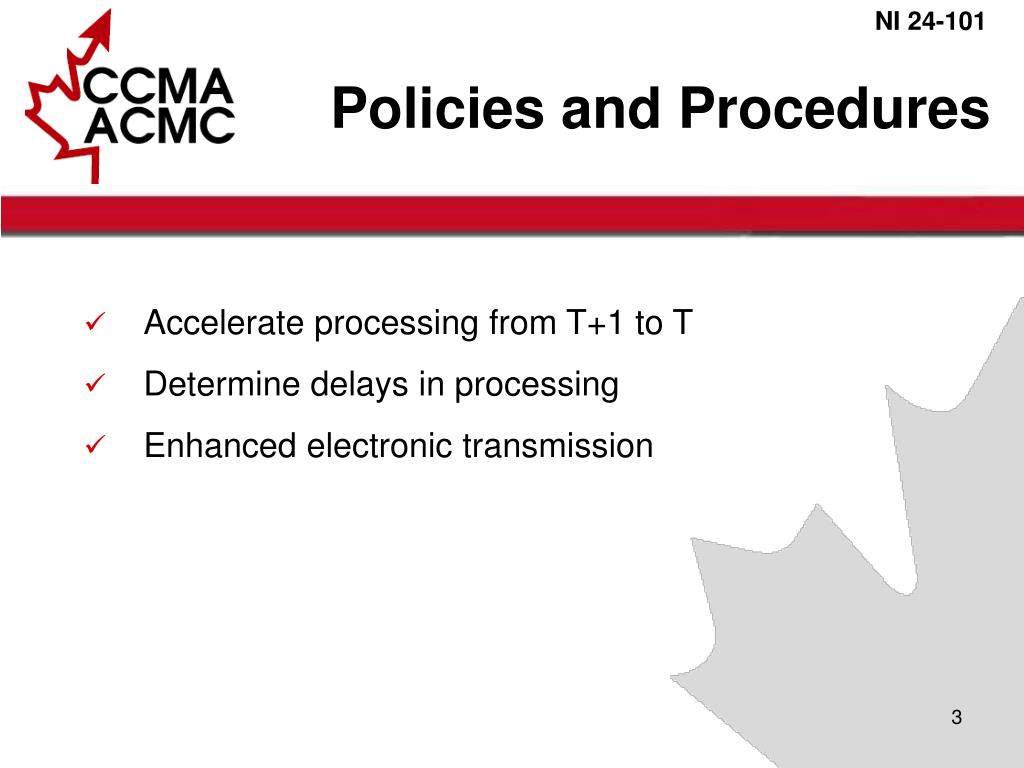 NI 24-101

CCMA
ACMC

Policies and Procedures

✓ Accelerate processing from T+1 to T
✓ Determine delays in processing
✓ Enhanced electronic transmission

3